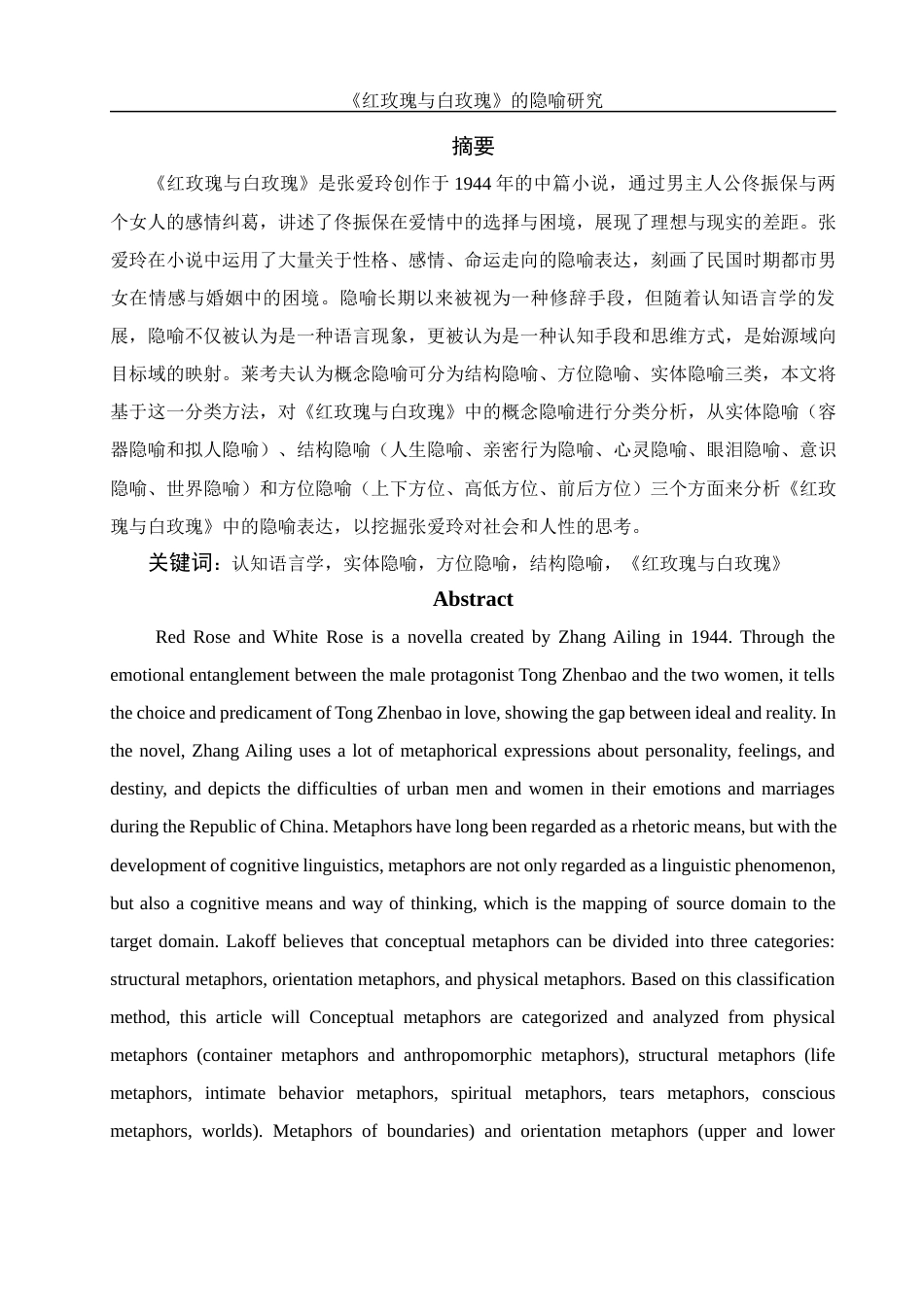 《红玫瑰与白玫瑰》的隐喻研究

摘要

《红玫瑰与白玫瑰》是张爱玲创作于 1944 年的中篇小说，通过男主人公佟振保与两个女人的感情纠葛，讲述了佟振保在爱情中的选择与困境，展现了理想与现实的差距。张爱玲在小说中运用了大量关于性格、感情、命运走向的隐喻表达，刻画了民国时期都市男女在情感与婚姻中的困境。隐喻长期以来被视为一种修辞手段，但随着认知语言学的发展，隐喻不仅被认为是一种语言现象，更被认为是一种认知手段和思维方式，是始源域向目标域的映射。莱考夫认为概念隐喻可分为结构隐喻、方位隐喻、实体隐喻三类，本文将基于这一分类方法，对《红玫瑰与白玫瑰》中的概念隐喻进行分类分析，从实体隐喻（容器隐喻和拟人隐喻）、结构隐喻（人生隐喻、亲密行为隐喻、心灵隐喻、眼泪隐喻、意识隐喻、世界隐喻）和方位隐喻（上下方位、高低方位、前后方位）三个方面来分析《红玫瑰与白玫瑰》中的隐喻表达，以挖掘张爱玲对社会和人性的思考。

关键词：认知语言学，实体隐喻，方位隐喻，结构隐喻，《红玫瑰与白玫瑰》

Abstract

Red Rose and White Rose is a novella created by Zhang Ailing in 1944. Through the emotional entanglement between the male protagonist Tong Zhenbao and the two women, it tells the choice and predicament of Tong Zhenbao in love, showing the gap between ideal and reality. In the novel, Zhang Ailing uses a lot of metaphorical expressions about personality, feelings, and destiny, and depicts the difficulties of urban men and women in their emotions and marriages during the Republic of China. Metaphors have long been regarded as a rhetoric means, but with the development of cognitive linguistics, metaphors are not only regarded as a linguistic phenomenon, but also a cognitive means and way of thinking, which is the mapping of source domain to the target domain. Lakoff believes that conceptual metaphors can be divided into three categories: structural metaphors, orientation metaphors, and physical metaphors. Based on this classification method, this article will Conceptual metaphors are categorized and analyzed from physical metaphors (container metaphors and anthropomorphic metaphors), structural metaphors (life metaphors, intimate behavior metaphors, spiritual metaphors, tears metaphors, conscious metaphors, worlds). Metaphors of boundaries) and orientation metaphors (upper and lower